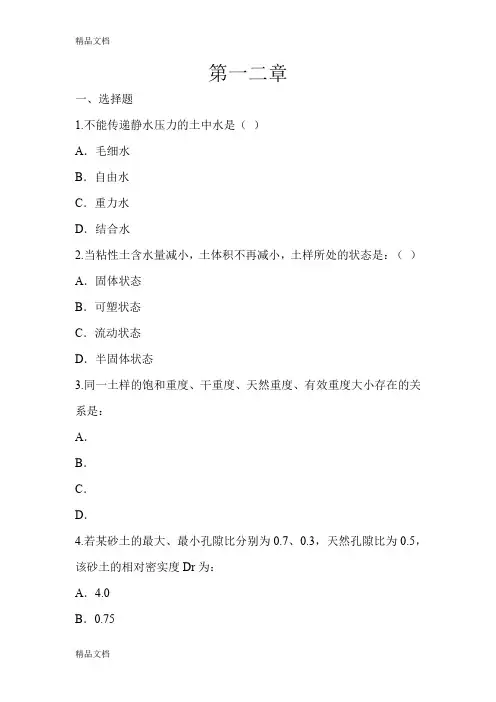 精品文档

第一二章

一、选择题

1.不能传递静水压力的土中水是（ ）

A. 毛细水

B. 自由水

C. 重力水

D. 结合水

2.当粘性土含水量减小，土体积不再减小，土样所处的状态是：（ ）

A. 固体状态

B. 可塑状态

C. 流动状态

D. 半固体状态

3.同一土样的饱和重度、干重度、天然重度、有效重度大小存在的关系是：

A.

B.

C.

D.

4.若某砂土的最大、最小孔隙比分别为 0.7、0.3，天然孔隙比为 0.5，该砂土的相对密实度 Dr 为：

A. 4.0

B. 0.75

精品文档